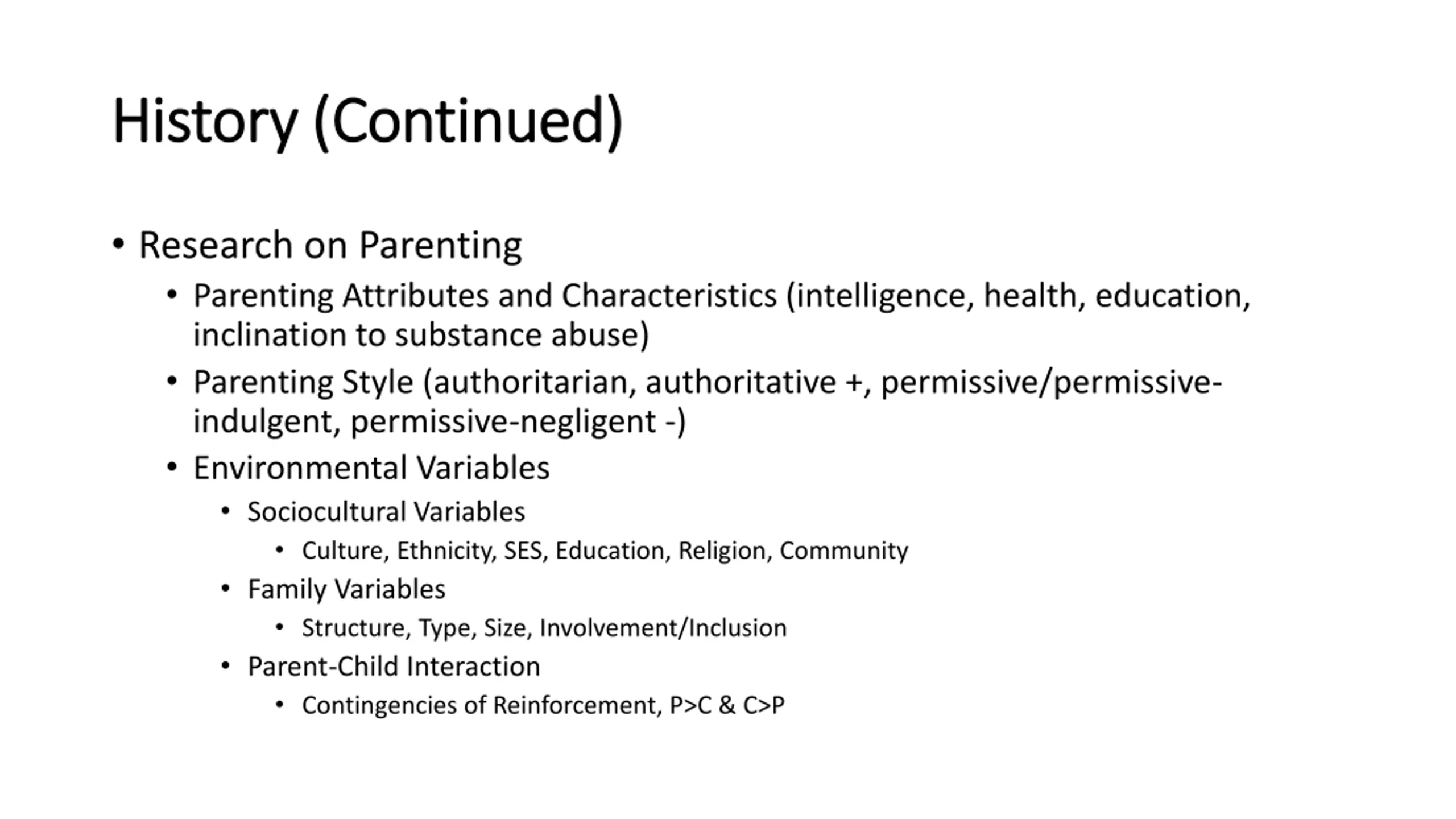 History (Continued)

• Research on Parenting
  • Parenting Attributes and Characteristics (intelligence, health, education, inclination to substance abuse)
  • Parenting Style (authoritarian, authoritative +, permissive/permissive-indulgent, permissive-negligent -)
  • Environmental Variables
    • Sociocultural Variables
      • Culture, Ethnicity, SES, Education, Religion, Community
    • Family Variables
      • Structure, Type, Size, Involvement/Inclusion
    • Parent-Child Interaction
      • Contingencies of Reinforcement, P>C & C>P